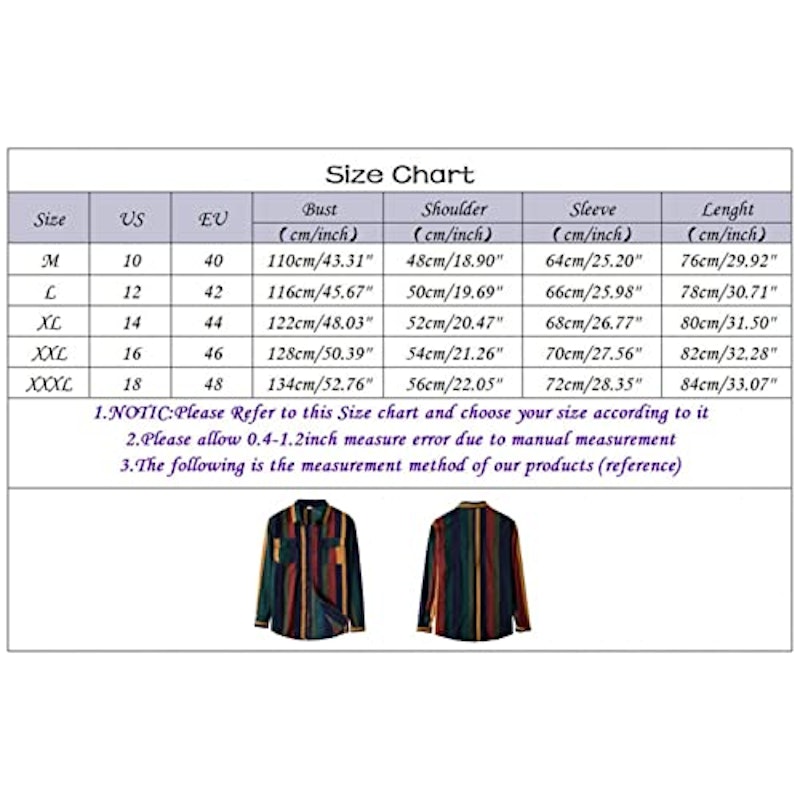 Size Chart

| Size | US | EU | Bust (cm/inch) | Shoulder (cm/inch) | Sleeve (cm/inch) | Lenght (cm/inch) |
|---|---|---|---|---|---|---|
| M | 10 | 40 | 110cm/43.31" | 48cm/18.90" | 64cm/25.20" | 76cm/29.92" |
| L | 12 | 42 | 116cm/45.67" | 50cm/19.69" | 66cm/25.98" | 78cm/30.71" |
| XL | 14 | 44 | 122cm/48.03" | 52cm/20.47" | 68cm/26.77" | 80cm/31.50" |
| XXL | 16 | 46 | 128cm/50.39" | 54cm/21.26" | 70cm/27.56" | 82cm/32.28" |
| XXXL | 18 | 48 | 134cm/52.76" | 56cm/22.05" | 72cm/28.35" | 84cm/33.07" |

1.NOTIC:Please Refer to this Size chart and choose your size according to it
2.Please allow 0.4-1.2inch measure error due to manual measurement
3.The following is the measurement method of our products (reference)